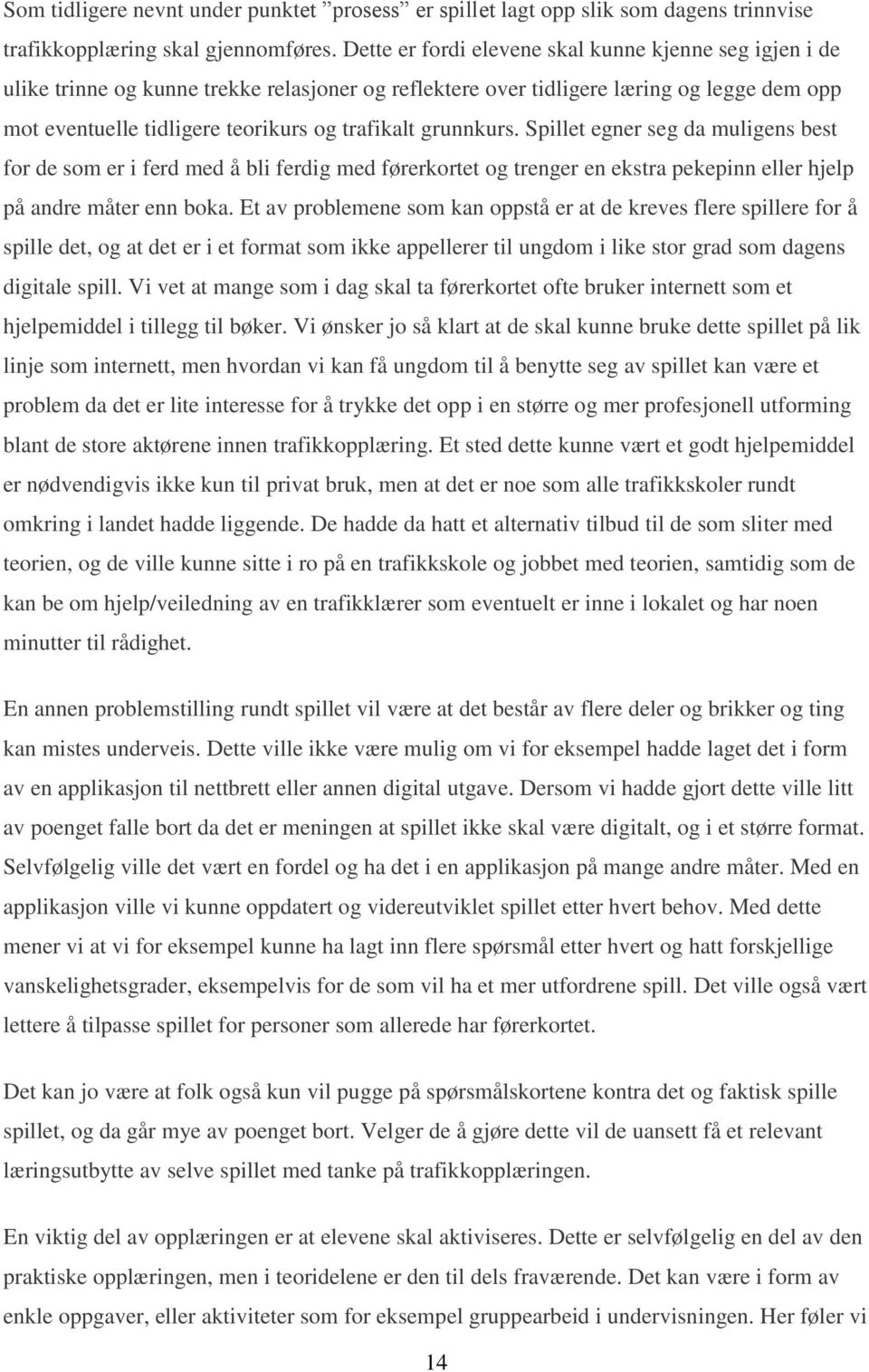 Som tidligere nevnt under punktet ”prosess” er spillet lagt opp slik som dagens trinnvise trafikkopplæring skal gjennomføres. Dette er fordi elevene skal kunne kjenne seg igjen i de ulike trinne og kunne trekke relasjoner og reflektere over tidligere læring og legge dem opp mot eventuelle tidligere teorikurs og trafikalt grunnkurs. Spillet egner seg da muligens best for de som er i ferd med å bli ferdig med førerkortet og trenger en ekstra pekepinn eller hjelp på andre måter enn boka. Et av problemene som kan oppstå er at de kreves flere spillere for å spille det, og at det er i et format som ikke appellerer til ungdom i like stor grad som dagens digitale spill. Vi vet at mange som i dag skal ta førerkortet ofte bruker internett som et hjelpemiddel i tillegg til bøker. Vi ønsker jo så klart at de skal kunne bruke dette spillet på lik linje som internett, men hvordan vi kan få ungdom til å benytte seg av spillet kan være et problem da det er lite interesse for å trykke det opp i en større og mer profesjonell utforming blant de store aktørene innen trafikkopplæring. Et sted dette kunne vært et godt hjelpemiddel er nødvendigvis ikke kun til privat bruk, men at det er noe som alle trafikkskoler rundt omkring i landet hadde liggende. De hadde da hatt et alternativ tilbud til de som sliter med teorien, og de ville kunne sitte i ro på en trafikkskole og jobbet med teorien, samtidig som de kan be om hjelp/veiledning av en trafikklærer som eventuelt er inne i lokalet og har noen minutter til rådighet.

En annen problemstilling rundt spillet vil være at det består av flere deler og brikker og ting kan mistes underveis. Dette ville ikke være mulig om vi for eksempel hadde laget det i form av en applikasjon til nettbrett eller annen digital utgave. Dersom vi hadde gjort dette ville litt av poenget falle bort da det er meningen at spillet ikke skal være digitalt, og i et større format. Selvfølgelig ville det vært en fordel og ha det i en applikasjon på mange andre måter. Med en applikasjon ville vi kunne oppdatert og videreutviklet spillet etter hvert behov. Med dette mener vi at vi for eksempel kunne ha lagt inn flere spørsmål etter hvert og hatt forskjellige vanskelighetsgrader, eksempelvis for de som vil ha et mer utfordrene spill. Det ville også vært lettere å tilpasse spillet for personer som allerede har førerkortet.

Det kan jo være at folk også kun vil pugge på spørsmålskortene kontra det og faktisk spille spillet, og da går mye av poenget bort. Velger de å gjøre dette vil de uansett få et relevant læringsutbytte av selve spillet med tanke på trafikkopplæringen.

En viktig del av opplæringen er at elevene skal aktiviseres. Dette er selvfølgelig en del av den praktiske opplæringen, men i teoridelene er den til dels fraværende. Det kan være i form av enkle oppgaver, eller aktiviteter som for eksempel gruppearbeid i undervisningen. Her føler vi

14